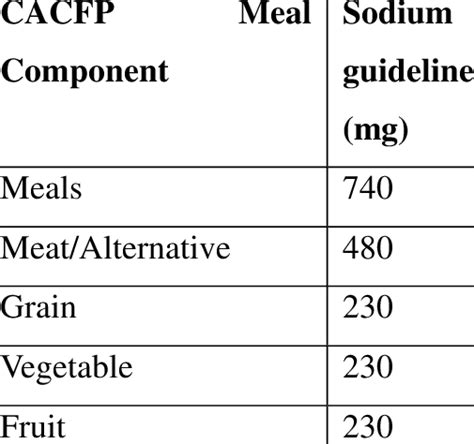 | CACFP Meal Component | Sodium guideline (mg) |
|---|---|
| Meals | 740 |
| Meat/Alternative | 480 |
| Grain | 230 |
| Vegetable | 230 |
| Fruit | 230 |